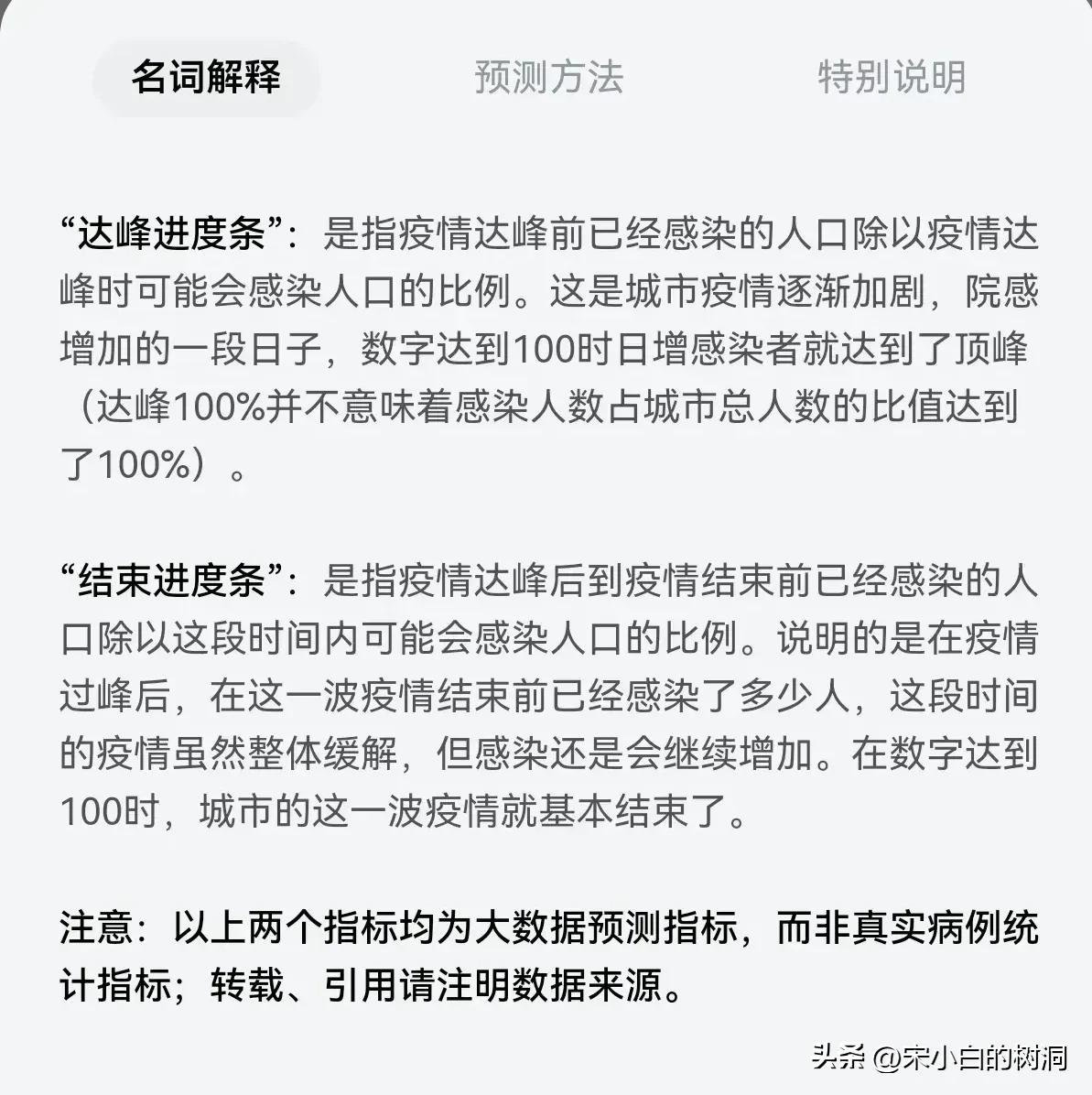 名词解释　预测方法　特别说明

“达峰进度条”：是指疫情达峰前已经感染的人口除以疫情达峰时可能会感染人口的比例。这是城市疫情逐渐加剧，院感增加的一段日子，数字达到100时日增感染者就达到了顶峰（达峰100%并不意味着感染人数占城市总人数的比值达到了100%）。

“结束进度条”：是指疫情达峰后到疫情结束前已经感染的人口除以这段时间内可能会感染人口的比例。说明的是在疫情过峰后，在这一波疫情结束前已经感染了多少人，这段时间的疫情虽然整体缓解，但感染还是会继续增加。在数字达到100时，城市的这一波疫情就基本结束了。

注意：以上两个指标均为大数据预测指标，而非真实病例统计指标；转载、引用请注明数据来源。

头条 @宋小白的树洞